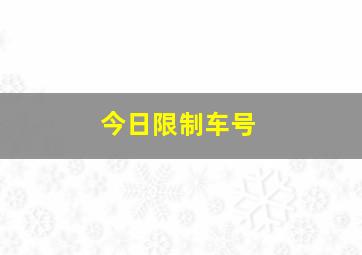 今日限制车号